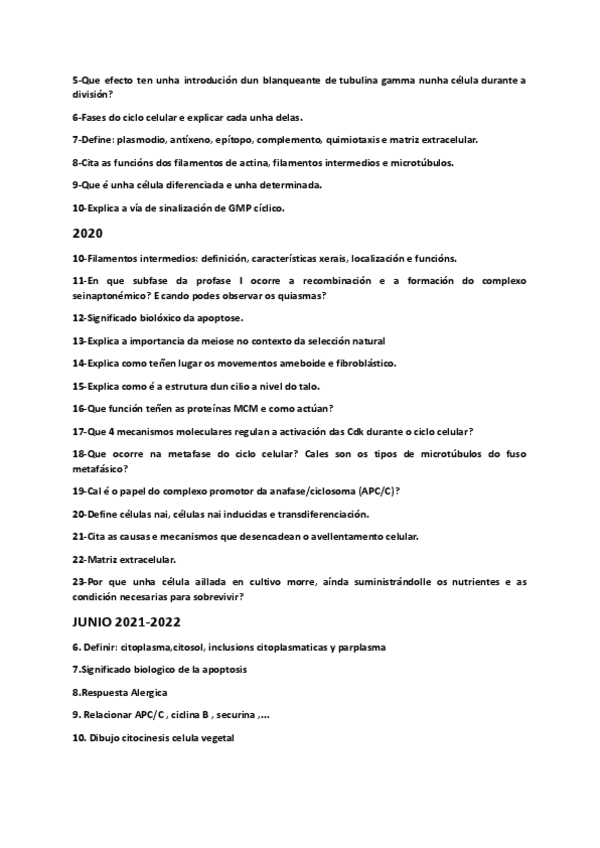 5-Que efecto ten unha introdución dun blanqueante de tubulina gamma nunha célula durante a división?

6-Fases do ciclo celular e explicar cada unha delas.

7-Define: plasmodio, antíxeno, epítopo, complemento, quimiotaxis e matriz extracelular.

8-Cita as funcións dos filamentos de actina, filamentos intermedios e microtúbulos.

9-Que é unha célula diferenciada e unha determinada.

10-Explica a vía de sinalización de GMP cíclico.

2020

10-Filamentos intermedios: definición, características xerais, localización e funcións.

11-En que subfase da profase I ocorre a recombinación e a formación do complexo seinaptonémico? E cando podes observar os quiasmas?

12-Significado biolóxico da apoptose.

13-Explica a importancia da meiose no contexto da selección natural

14-Explica como teñen lugar os movementos ameboide e fibroblástico.

15-Explica como é a estrutura dun cilio a nivel do talo.

16-Que función teñen as proteínas MCM e como actúan?

17-Que 4 mecanismos moleculares regulan a activación das Cdk durante o ciclo celular?

18-Que ocorre na metafase do ciclo celular? Cales son os tipos de microtúbulos do fuso metafásico?

19-Cal é o papel do complexo promotor da anafase/ciclosoma (APC/C)?

20-Define células nai, células nai inducidas e transdiferenciación.

21-Cita as causas e mecanismos que desencadean o avellentamento celular.

22-Matriz extracelular.

23-Por que unha célula aillada en cultivo morre, aínda suministrándolle os nutrientes e as condición necesarias para sobrevivir?

JUNIO 2021-2022

6. Definir: citoplasma,citosol, inclusions citoplasmaticas y parplasma

7.Significado biologico de la apoptosis

8.Respuesta Alergica

9. Relacionar APC/C , ciclina B , securina ,...

10. Dibujo citocinesis celula vegetal